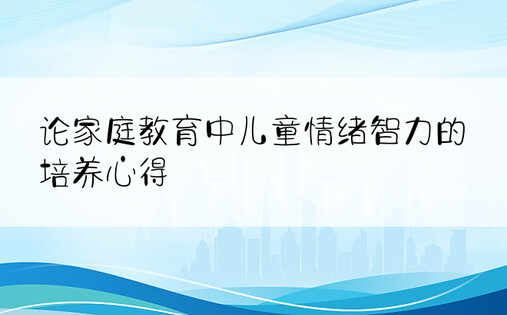 论家庭教育中儿童情绪智力的培养心得